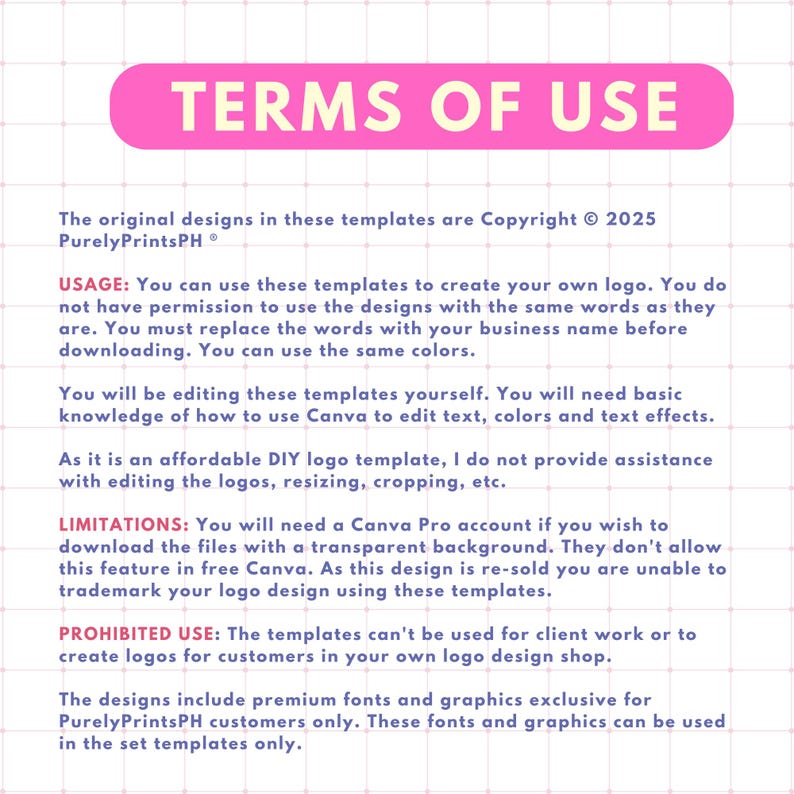 TERMS OF USE

The original designs in these templates are Copyright © 2025 PurelyPrintsPH ®

USAGE: You can use these templates to create your own logo. You do not have permission to use the designs with the same words as they are. You must replace the words with your business name before downloading. You can use the same colors.

You will be editing these templates yourself. You will need basic knowledge of how to use Canva to edit text, colors and text effects.

As it is an affordable DIY logo template, I do not provide assistance with editing the logos, resizing, cropping, etc.

LIMITATIONS: You will need a Canva Pro account if you wish to download the files with a transparent background. They don't allow this feature in free Canva. As this design is re-sold you are unable to trademark your logo design using these templates.

PROHIBITED USE: The templates can't be used for client work or to create logos for customers in your own logo design shop.

The designs include premium fonts and graphics exclusive for PurelyPrintsPH customers only. These fonts and graphics can be used in the set templates only.